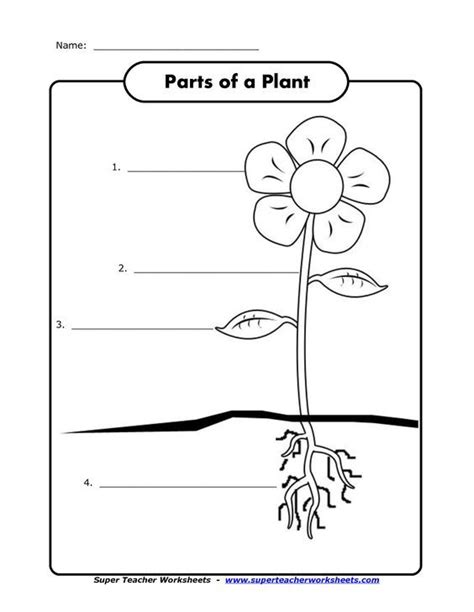 Name: ____

Parts of a Plant

1. ____

2. ____

3. ____

4. ____

Super Teacher Worksheets - www.superteacherworksheets.com